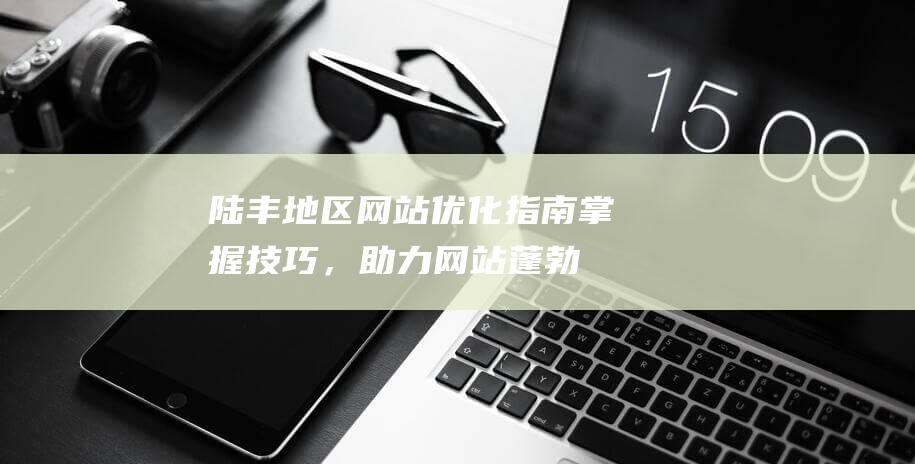 15 09 5

陆丰地区网站优化指南掌握技巧，助力网站蓬勃